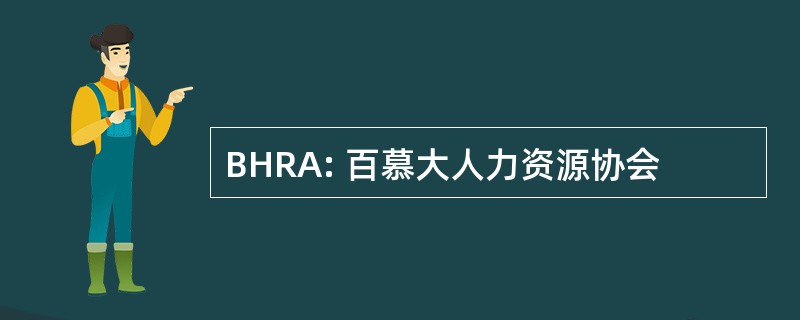 BHRA: 百慕大人力资源协会